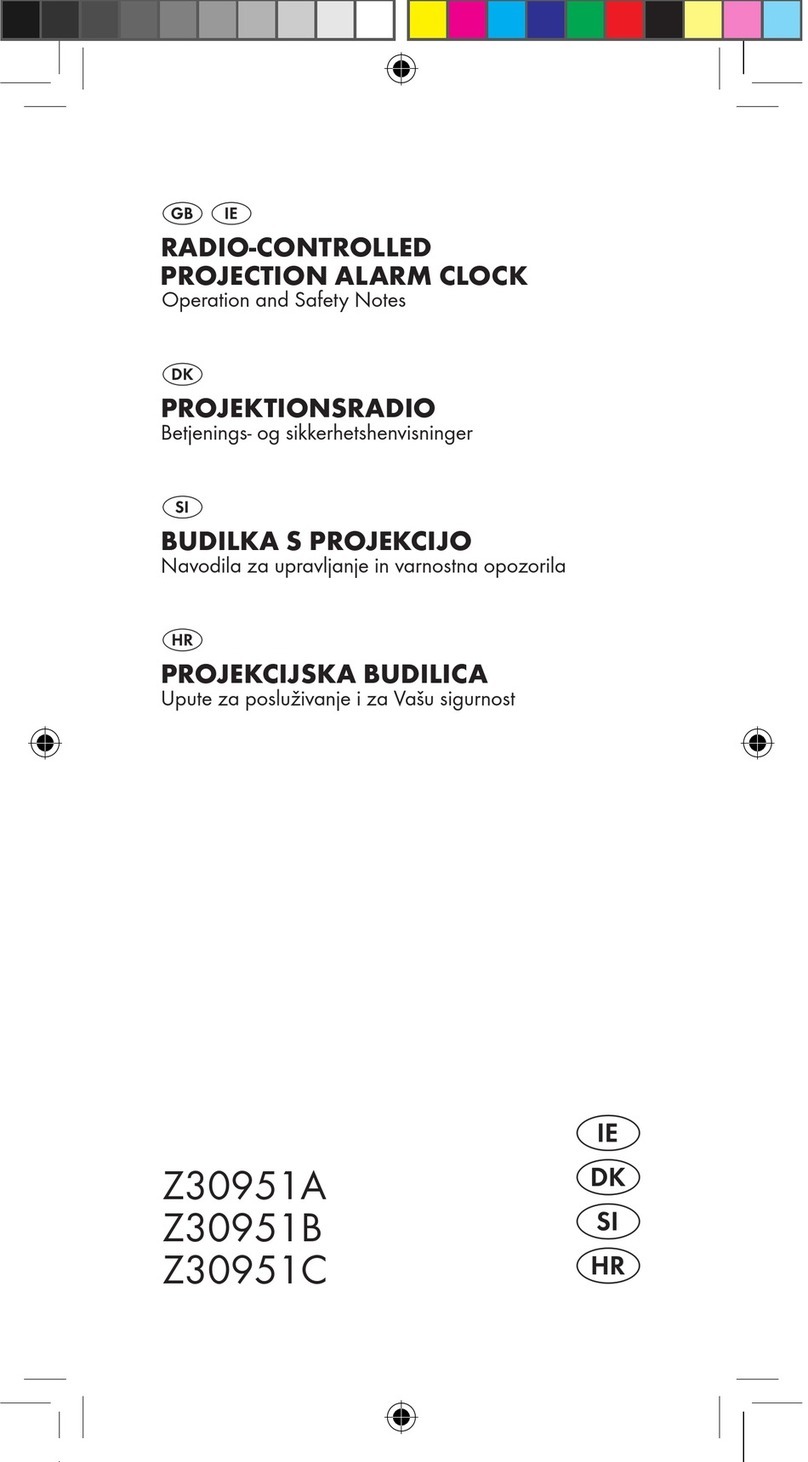 GB IE
RADIO-CONTROLLED PROJECTION ALARM CLOCK
Operation and Safety Notes

DK
PROJEKTIONSRADIO
Betjenings- og sikkerhetshenvisninger

SI
BUDILKA S PROJEKCIJO
Navodila za upravljanje in varnostna opozorila

HR
PROJEKCIJSKA BUDILICA
Upute za posluživanje i za Vašu sigurnost

Z30951A
Z30951B
Z30951C

IE
DK
SI
HR